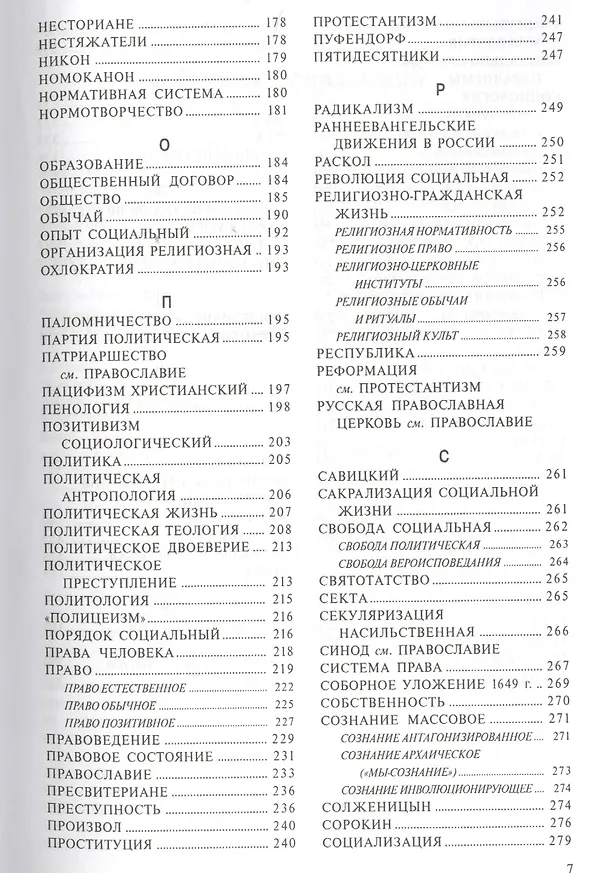 НЕСТОРИАНЕ 178
НЕСТЯЖАТЕЛИ 178
НИКОН 179
НОМОКАНОН 180
НОРМАТИВНАЯ СИСТЕМА 180
НОРМОТВОРЧЕСТВО 181

О

ОБРАЗОВАНИЕ 184
ОБЩЕСТВЕННЫЙ ДОГОВОР 184
ОБЩЕСТВО 185
ОБЫЧАЙ 190
ОПЫТ СОЦИАЛЬНЫЙ 192
ОРГАНИЗАЦИЯ РЕЛИГИОЗНАЯ 193
ОХЛОКРАТИЯ 193

П

ПАЛОМНИЧЕСТВО 195
ПАРТИЯ ПОЛИТИЧЕСКАЯ 195
ПАТРИАРШЕСТВО
см. ПРАВОСЛАВИЕ
ПАЦИФИЗМ ХРИСТИАНСКИЙ 197
ПЕНОЛОГИЯ 198
ПОЗИТИВИЗМ
СОЦИОЛОГИЧЕСКИЙ 203
ПОЛИТИКА 205
ПОЛИТИЧЕСКАЯ
АНТРОПОЛОГИЯ 206
ПОЛИТИЧЕСКАЯ ЖИЗНЬ 207
ПОЛИТИЧЕСКАЯ ТЕОЛОГИЯ 208
ПОЛИТИЧЕСКОЕ ДВОЕВЕРИЕ 213
ПОЛИТИЧЕСКОЕ
ПРЕСТУПЛЕНИЕ 213
ПОЛИТОЛОГИЯ 215
«ПОЛИЦЕИЗМ» 216
ПОРЯДОК СОЦИАЛЬНЫЙ 216
ПРАВА ЧЕЛОВЕКА 218
ПРАВО 219
ПРАВО ЕСТЕСТВЕННОЕ 222
ПРАВО ОБЫЧНОЕ 225
ПРАВО ПОЗИТИВНОЕ 227
ПРАВОВЕДЕНИЕ 229
ПРАВОВОЕ СОСТОЯНИЕ 231
ПРАВОСЛАВИЕ 233
ПРЕСВИТЕРИАНЕ 236
ПРЕСТУПНОСТЬ 236
ПРОИЗВОЛ 240
ПРОСТИТУЦИЯ 240

ПРОТЕСТАНТИЗМ 241
ПУФЕНДОРФ 247
ПЯТИДЕСЯТНИКИ 247

Р

РАДИКАЛИЗМ 249
РАННЕЕВАНГЕЛЬСКИЕ
ДВИЖЕНИЯ В РОССИИ 250
РАСКОЛ 251
РЕВОЛЮЦИЯ СОЦИАЛЬНАЯ 252
РЕЛИГИОЗНО-ГРАЖДАНСКАЯ
ЖИЗНЬ 252
РЕЛИГИОЗНАЯ НОРМАТИВНОСТЬ 255
РЕЛИГИОЗНОЕ ПРАВО 256
РЕЛИГИОЗНО-ЦЕРКОВНЫЕ
ИНСТИТУТЫ 256
РЕЛИГИОЗНЫЕ ОБЫЧАИ
И РИТУАЛЫ 257
РЕЛИГИОЗНЫЙ КУЛЬТ 258
РЕСПУБЛИКА 259
РЕФОРМАЦИЯ
см. ПРОТЕСТАНТИЗМ
РУССКАЯ ПРАВОСЛАВНАЯ
ЦЕРКОВЬ см. ПРАВОСЛАВИЕ

С

САВИЦКИЙ 261
САКРАЛИЗАЦИЯ СОЦИАЛЬНОЙ
ЖИЗНИ 261
СВОБОДА СОЦИАЛЬНАЯ 262
СВОБОДА ПОЛИТИЧЕСКАЯ 263
СВОБОДА ВЕРОИСПОВЕДАНИЯ 264
СВЯТОТАТСТВО 265
СЕКТА 265
СЕКУЛЯРИЗАЦИЯ
НАСИЛЬСТВЕННАЯ 266
СИНОД см. ПРАВОСЛАВИЕ
СИСТЕМА ПРАВА 267
СОБОРНОЕ УЛОЖЕНИЕ 1649 г. 269
СОБСТВЕННОСТЬ 270
СОЗНАНИЕ МАССОВОЕ 271
СОЗНАНИЕ АНТАГОНИЗИРОВАННОЕ 271
СОЗНАНИЕ АРХАИЧЕСКОЕ
(«МЫ-СОЗНАНИЕ») 273
СОЗНАНИЕ ИНВОЛЮЦИОНИРУЮЩЕЕ 274
СОЛЖЕНИЦЫН 274
СОРОКИН 276
СОЦИАЛИЗАЦИЯ 279

7